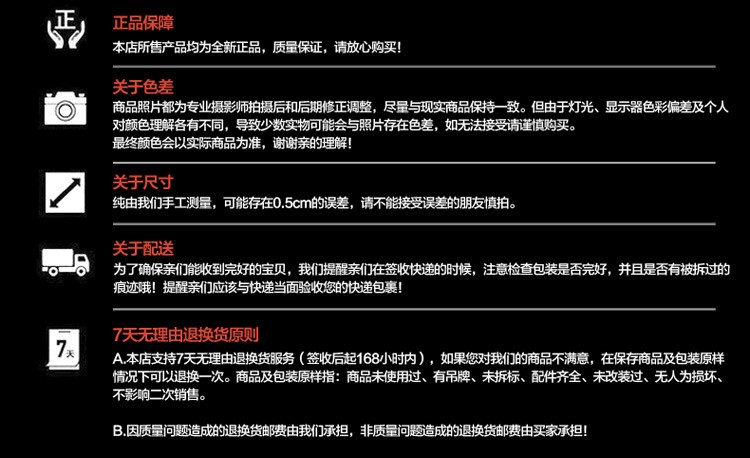 正

正品保障
本店所售产品均为全新正品，质量保证，请放心购买！

关于色差
商品照片都为专业摄影师拍摄后和后期修正调整，尽量与现实商品保持一致。但由于灯光、显示器色彩偏差及个人对颜色理解各有不同，导致少数实物可能会与照片存在色差，如无法接受请谨慎购买。
最终颜色会以实际商品为准，谢谢亲的理解！

关于尺寸
纯由我们手工测量，可能存在0.5cm的误差，请不能接受误差的朋友慎拍。

关于配送
为了确保亲们能收到完好的宝贝，我们提醒亲们在签收快递的时候，注意检查包装是否完好，并且是否有被拆过的痕迹哦！提醒亲们应该与快递当面验收您的快递包裹！

7天

7天无理由退换货原则
A.本店支持7天无理由退换货服务（签收后起168小时内），如果您对我们的商品不满意，在保存商品及包装原样情况下可以退换一次。商品及包装原样指：商品未使用过、有吊牌、未拆标、配件齐全、未改装过、无人为损坏、不影响二次销售。

B.因质量问题造成的退换货邮费由我们承担，非质量问题造成的退换货邮费由买家承担！